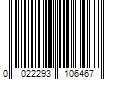 0 022293 106467